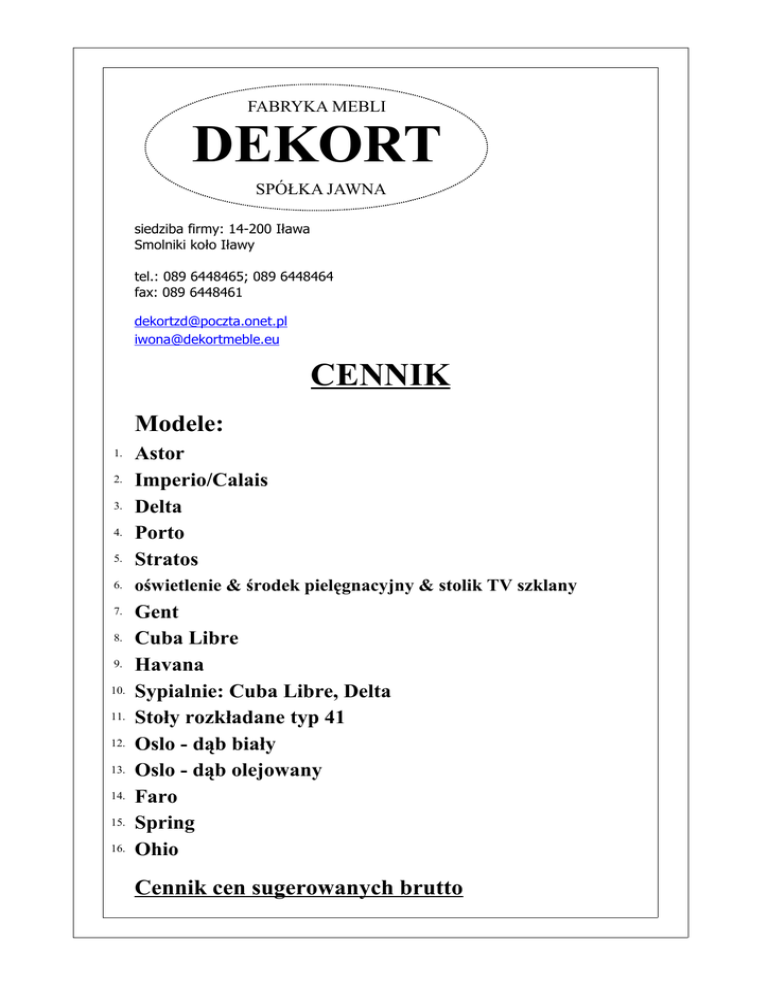 FABRYKA MEBLI
DEKORT
SPÓŁKA JAWNA

siedziba firmy: 14-200 Iława
Smolniki koło Iławy

tel.: 089 6448465; 089 6448464
fax: 089 6448461

dekortzd@poczta.onet.pl
iwona@dekortmeble.eu

CENNIK

Modele:

1. Astor
2. Imperio/Calais
3. Delta
4. Porto
5. Stratos
6. oświetlenie & środek pielęgnacyjny & stolik TV szklany
7. Gent
8. Cuba Libre
9. Havana
10. Sypialnie: Cuba Libre, Delta
11. Stoły rozkładane typ 41
12. Oslo - dąb biały
13. Oslo - dąb olejowany
14. Faro
15. Spring
16. Ohio

Cennik cen sugerowanych brutto